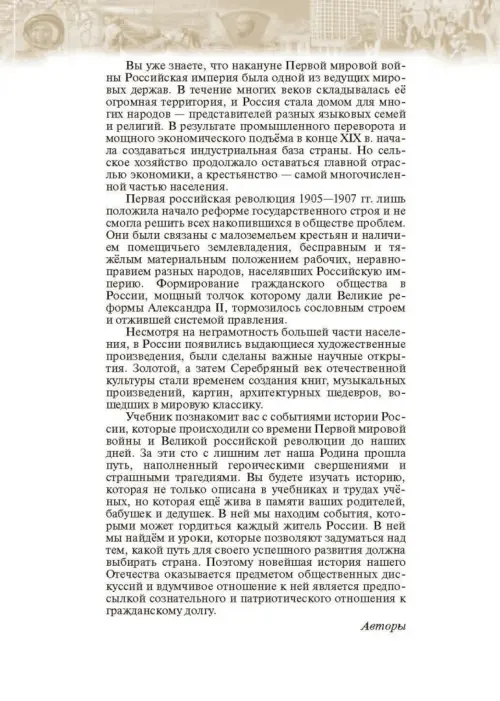 Вы уже знаете, что накануне Первой мировой войны Российская империя была одной из ведущих мировых держав. В течение многих веков складывалась её огромная территория, и Россия стала домом для многих народов — представителей разных языковых семей и религий. В результате промышленного переворота и мощного экономического подъёма в конце XIX в. начала создаваться индустриальная база страны. Но сельское хозяйство продолжало оставаться главной отраслью экономики, а крестьянство — самой многочисленной частью населения.

Первая российская революция 1905—1907 гг. лишь положила начало реформе государственного строя и не смогла решить всех накопившихся в обществе проблем. Они были связаны с малоземельем крестьян и наличием помещичьего землевладения, бесправным и тяжёлым материальным положением рабочих, неравноправием разных народов, населявших Российскую империю. Формирование гражданского общества в России, мощный толчок которому дали Великие реформы Александра II, тормозилось сословным строем и отжившей системой правления.

Несмотря на неграмотность большей части населения, в России появились выдающиеся художественные произведения, были сделаны важные научные открытия. Золотой, а затем Серебряный век отечественной культуры стали временем создания книг, музыкальных произведений, картин, архитектурных шедевров, вошедших в мировую классику.

Учебник познакомит вас с событиями истории России, которые происходили со времени Первой мировой войны и Великой российской революции до наших дней. За эти сто с лишним лет наша Родина прошла путь, наполненный героическими свершениями и страшными трагедиями. Вы будете изучать историю, которая не только описана в учебниках и трудах учёных, но которая ещё жива в памяти ваших родителей, бабушек и дедушек. В ней мы находим события, которыми может гордиться каждый житель России. В ней мы найдём и уроки, которые позволяют задуматься над тем, какой путь для своего успешного развития должна выбирать страна. Поэтому новейшая история нашего Отечества оказывается предметом общественных дискуссий и вдумчивое отношение к ней является предпосылкой сознательного и патриотического отношения к гражданскому долгу.

Авторы